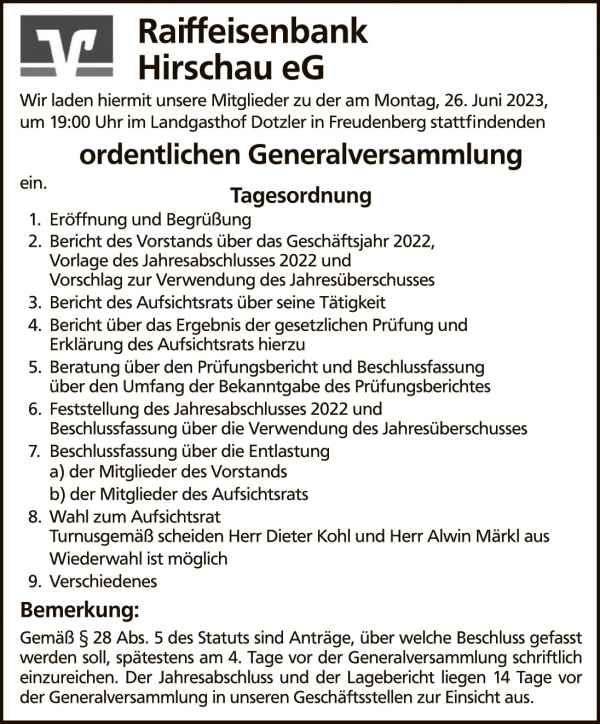 Raiffeisenbank
Hirschau eG

Wir laden hiermit unsere Mitglieder zu der am Montag, 26. Juni 2023, um 19:00 Uhr im Landgasthof Dotzler in Freudenberg stattfindenden

ordentlichen Generalversammlung

ein.

Tagesordnung

1. Eröffnung und Begrüßung
2. Bericht des Vorstands über das Geschäftsjahr 2022, Vorlage des Jahresabschlusses 2022 und Vorschlag zur Verwendung des Jahresüberschusses
3. Bericht des Aufsichtsrats über seine Tätigkeit
4. Bericht über das Ergebnis der gesetzlichen Prüfung und Erklärung des Aufsichtsrats hierzu
5. Beratung über den Prüfungsbericht und Beschlussfassung über den Umfang der Bekanntgabe des Prüfungsberichtes
6. Feststellung des Jahresabschlusses 2022 und Beschlussfassung über die Verwendung des Jahresüberschusses
7. Beschlussfassung über die Entlastung
a) der Mitglieder des Vorstands
b) der Mitglieder des Aufsichtsrats
8. Wahl zum Aufsichtsrat
Turnusgemäß scheiden Herr Dieter Kohl und Herr Alwin Märkl aus
Wiederwahl ist möglich
9. Verschiedenes

Bemerkung:

Gemäß § 28 Abs. 5 des Statuts sind Anträge, über welche Beschluss gefasst werden soll, spätestens am 4. Tage vor der Generalversammlung schriftlich einzureichen. Der Jahresabschluss und der Lagebericht liegen 14 Tage vor der Generalversammlung in unseren Geschäftsstellen zur Einsicht aus.